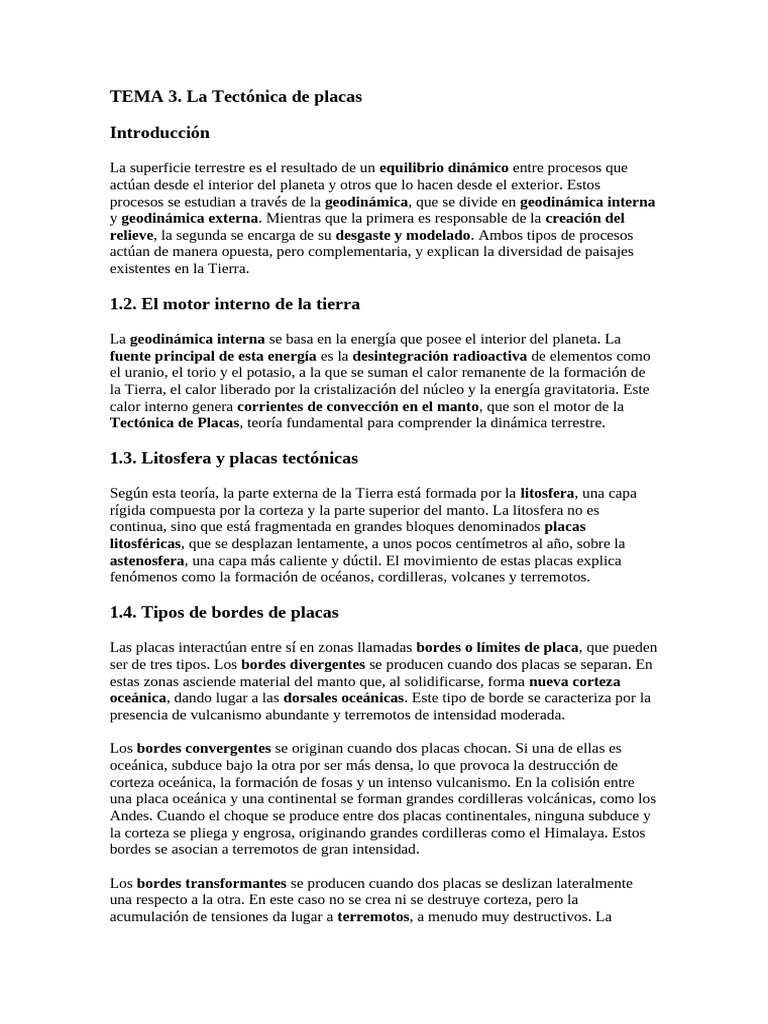 TEMA 3. La Tectónica de placas

Introducción

La superficie terrestre es el resultado de un equilibrio dinámico entre procesos que actúan desde el interior del planeta y otros que lo hacen desde el exterior. Estos procesos se estudian a través de la geodinámica, que se divide en geodinámica interna y geodinámica externa. Mientras que la primera es responsable de la creación del relieve, la segunda se encarga de su desgaste y modelado. Ambos tipos de procesos actúan de manera opuesta, pero complementaria, y explican la diversidad de paisajes existentes en la Tierra.

1.2. El motor interno de la tierra

La geodinámica interna se basa en la energía que posee el interior del planeta. La fuente principal de esta energía es la desintegración radioactiva de elementos como el uranio, el torio y el potasio, a la que se suman el calor remanente de la formación de la Tierra, el calor liberado por la cristalización del núcleo y la energía gravitatoria. Este calor interno genera corrientes de convección en el manto, que son el motor de la Tectónica de Placas, teoría fundamental para comprender la dinámica terrestre.

1.3. Litosfera y placas tectónicas

Según esta teoría, la parte externa de la Tierra está formada por la litosfera, una capa rígida compuesta por la corteza y la parte superior del manto. La litosfera no es continua, sino que está fragmentada en grandes bloques denominados placas litosféricas, que se desplazan lentamente, a unos pocos centímetros al año, sobre la astenosfera, una capa más caliente y dúctil. El movimiento de estas placas explica fenómenos como la formación de océanos, cordilleras, volcanes y terremotos.

1.4. Tipos de bordes de placas

Las placas interactúan entre sí en zonas llamadas bordes o límites de placa, que pueden ser de tres tipos. Los bordes divergentes se producen cuando dos placas se separan. En estas zonas asciende material del manto que, al solidificarse, forma nueva corteza oceánica, dando lugar a las dorsales oceánicas. Este tipo de borde se caracteriza por la presencia de vulcanismo abundante y terremotos de intensidad moderada.

Los bordes convergentes se originan cuando dos placas chocan. Si una de ellas es oceánica, subduce bajo la otra por ser más densa, lo que provoca la destrucción de corteza oceánica, la formación de fosas y un intenso vulcanismo. En la colisión entre una placa oceánica y una continental se forman grandes cordilleras volcánicas, como los Andes. Cuando el choque se produce entre dos placas continentales, ninguna subduce y la corteza se pliega y engrosa, originando grandes cordilleras como el Himalaya. Estos bordes se asocian a terremotos de gran intensidad.

Los bordes transformantes se producen cuando dos placas se deslizan lateralmente una respecto a la otra. En este caso no se crea ni se destruye corteza, pero la acumulación de tensiones da lugar a terremotos, a menudo muy destructivos. La